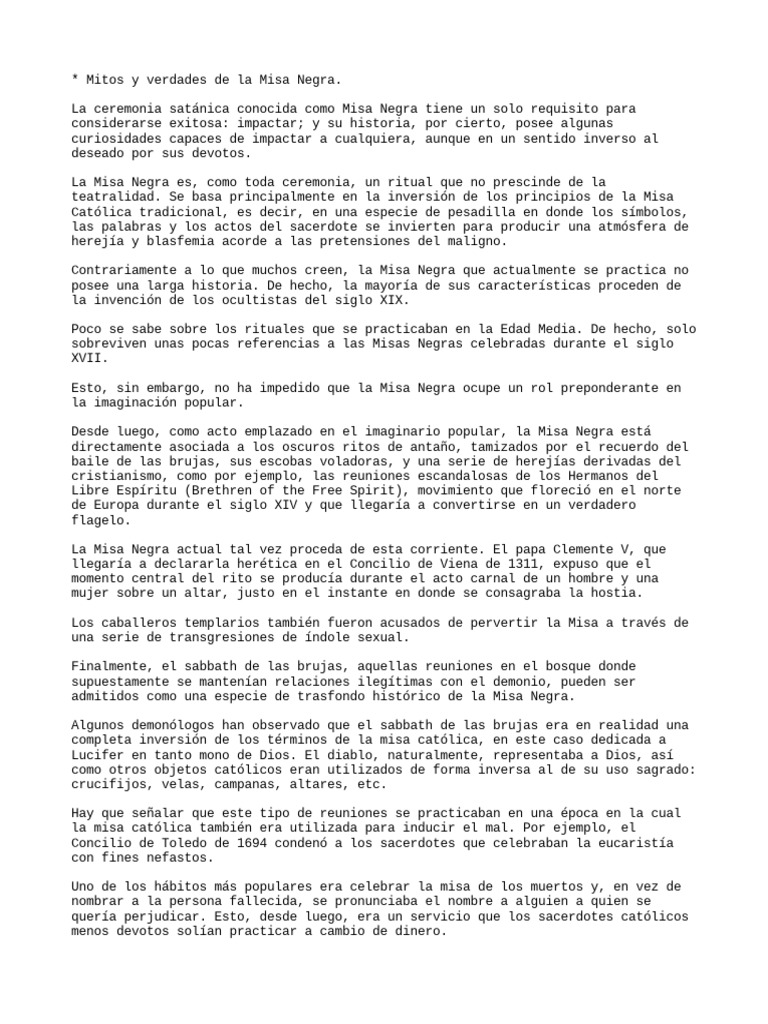 * Mitos y verdades de la Misa Negra.

La ceremonia satánica conocida como Misa Negra tiene un solo requisito para considerarse exitosa: impactar; y su historia, por cierto, posee algunas curiosidades capaces de impactar a cualquiera, aunque en un sentido inverso al deseado por sus devotos.

La Misa Negra es, como toda ceremonia, un ritual que no prescinde de la teatralidad. Se basa principalmente en la inversión de los principios de la Misa Católica tradicional, es decir, en una especie de pesadilla en donde los símbolos, las palabras y los actos del sacerdote se invierten para producir una atmósfera de herejía y blasfemia acorde a las pretensiones del maligno.

Contrariamente a lo que muchos creen, la Misa Negra que actualmente se practica no posee una larga historia. De hecho, la mayoría de sus características proceden de la invención de los ocultistas del siglo XIX.

Poco se sabe sobre los rituales que se practicaban en la Edad Media. De hecho, solo sobreviven unas pocas referencias a las Misas Negras celebradas durante el siglo XVII.

Esto, sin embargo, no ha impedido que la Misa Negra ocupe un rol preponderante en la imaginación popular.

Desde luego, como acto emplazado en el imaginario popular, la Misa Negra está directamente asociada a los oscuros ritos de antaño, tamizados por el recuerdo del baile de las brujas, sus escobas voladoras, y una serie de herejías derivadas del cristianismo, como por ejemplo, las reuniones escandalosas de los Hermanos del Libre Espíritu (Brethren of the Free Spirit), movimiento que floreció en el norte de Europa durante el siglo XIV y que llegaría a convertirse en un verdadero flagelo.

La Misa Negra actual tal vez proceda de esta corriente. El papa Clemente V, que llegaría a declararla herética en el Concilio de Viena de 1311, expuso que el momento central del rito se producía durante el acto carnal de un hombre y una mujer sobre un altar, justo en el instante en donde se consagraba la hostia.

Los caballeros templarios también fueron acusados de pervertir la Misa a través de una serie de transgresiones de índole sexual.

Finalmente, el sabbath de las brujas, aquellas reuniones en el bosque donde supuestamente se mantenían relaciones ilegítimas con el demonio, pueden ser admitidos como una especie de trasfondo histórico de la Misa Negra.

Algunos demonólogos han observado que el sabbath de las brujas era en realidad una completa inversión de los términos de la misa católica, en este caso dedicada a Lucifer en tanto mono de Dios. El diablo, naturalmente, representaba a Dios, así como otros objetos católicos eran utilizados de forma inversa al de su uso sagrado: crucifijos, velas, campanas, altares, etc.

Hay que señalar que este tipo de reuniones se practicaban en una época en la cual la misa católica también era utilizada para inducir el mal. Por ejemplo, el Concilio de Toledo de 1694 condenó a los sacerdotes que celebraban la eucaristía con fines nefastos.

Uno de los hábitos más populares era celebrar la misa de los muertos y, en vez de nombrar a la persona fallecida, se pronunciaba el nombre a alguien a quien se quería perjudicar. Esto, desde luego, era un servicio que los sacerdotes católicos menos devotos solían practicar a cambio de dinero.